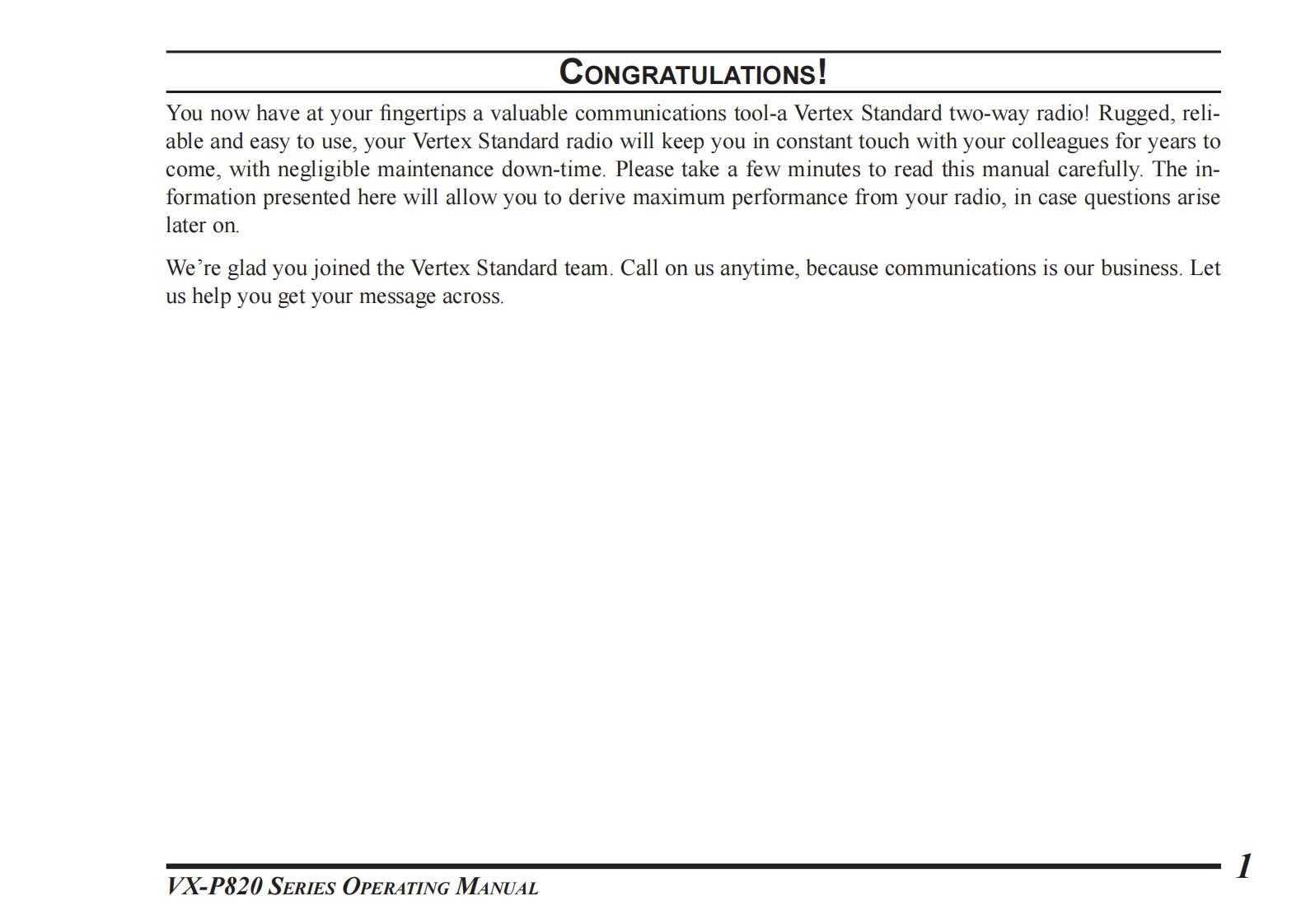 CONGRATULATIONS!

You now have at your fingertips a valuable communications tool-a Vertex Standard two-way radio! Rugged, reliable and easy to use, your Vertex Standard radio will keep you in constant touch with your colleagues for years to come, with negligible maintenance down-time. Please take a few minutes to read this manual carefully. The information presented here will allow you to derive maximum performance from your radio, in case questions arise later on.

We're glad you joined the Vertex Standard team. Call on us anytime, because communications is our business. Let us help you get your message across.

VX-P820 SERIES OPERATING MANUAL

1